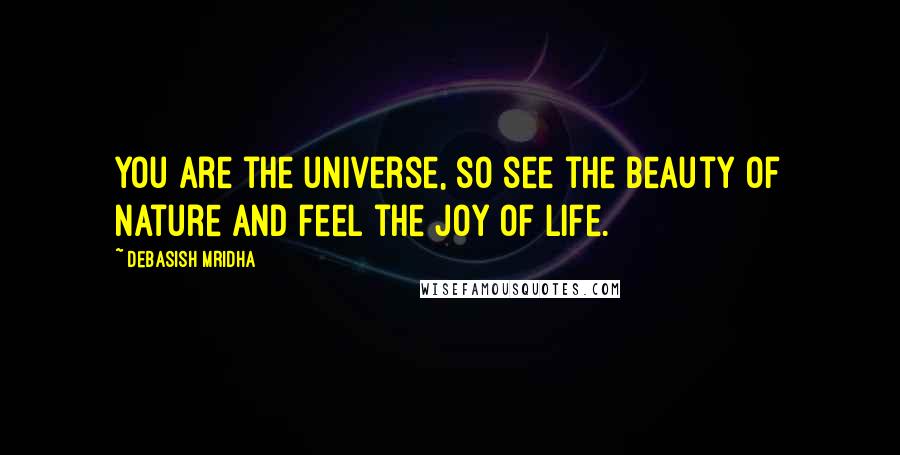 YOU ARE THE UNIVERSE, SO SEE THE BEAUTY OF NATURE AND FEEL THE JOY OF LIFE.

~ DEBASISH MRIDHA

WISEFAMOUSQUOTES.COM